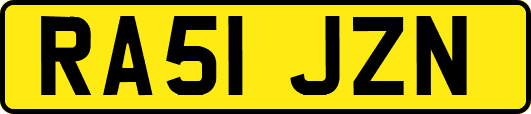 RA51 JZN